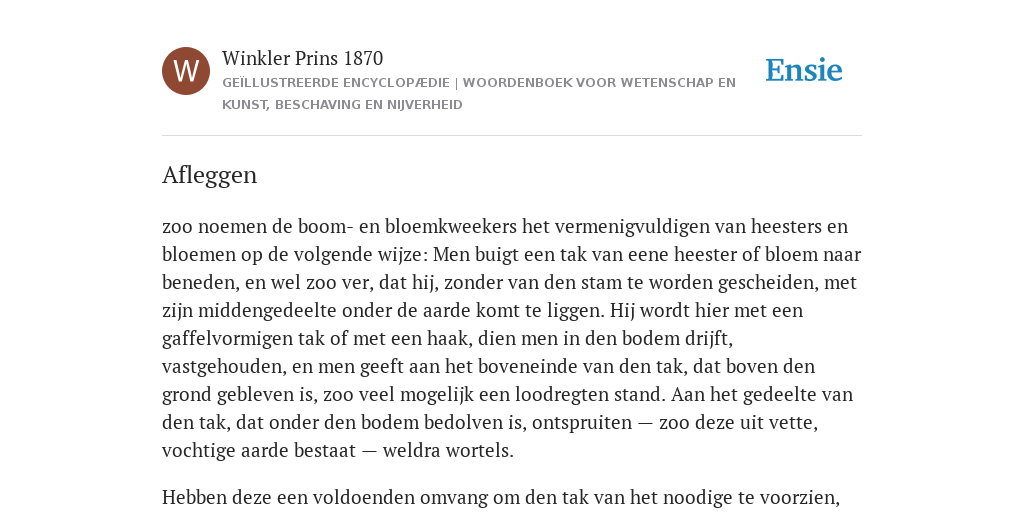 W

Winkler Prins 1870

GEÏLLUSTREERDE ENCYCLOPÆDIE | WOORDENBOEK VOOR WETENSCHAP EN KUNST, BESCHAVING EN NIJVERHEID

Ensie

Afleggen

zoo noemen de boom- en bloemkweekers het vermenigvuldigen van heesters en bloemen op de volgende wijze: Men buigt een tak van eene heester of bloem naar beneden, en wel zoo ver, dat hij, zonder van den stam te worden gescheiden, met zijn middengedeelte onder de aarde komt te liggen. Hij wordt hier met een gaffelvormigen tak of met een haak, dien men in den bodem drijft, vastgehouden, en men geeft aan het boveneinde van den tak, dat boven den grond gebleven is, zoo veel mogelijk een loodregten stand. Aan het gedeelte van den tak, dat onder den bodem bedolven is, ontspruiten — zoo deze uit vette, vochtige aarde bestaat — weldra wortels.

Hebben deze een voldoenden omvang om den tak van het noodige te voorzien,